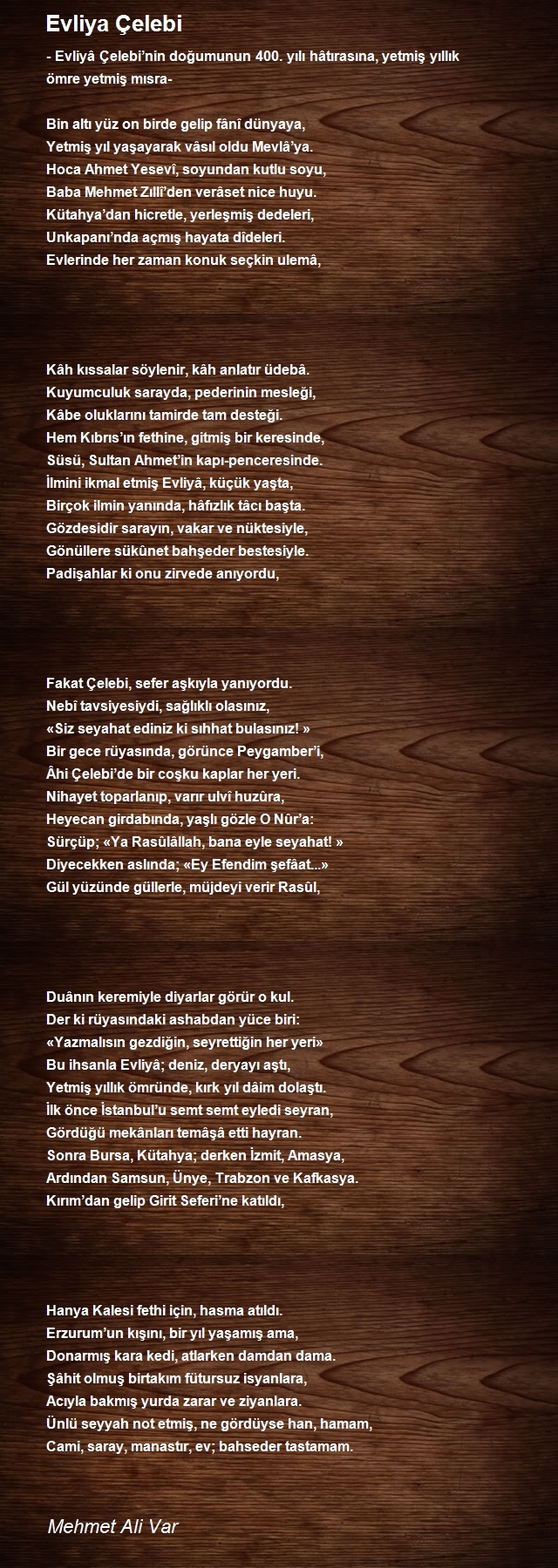 Evliya Çelebi

- Evliyâ Çelebi'nin doğumunun 400. yılı hâtırasına, yetmiş yıllık ömre yetmiş mısra-

Bin altı yüz on birde gelip fânî dünyaya,
Yetmiş yıl yaşayarak vâsıl oldu Mevlâ'ya.
Hoca Ahmet Yesevî, soyundan kutlu soyu,
Baba Mehmet Zıllî'den verâset nice huyu.
Kütahya'dan hicretle, yerleşmiş dedeleri,
Unkapanı'nda açmış hayata dîdeleri.
Evlerinde her zaman konuk seçkin ulemâ,

Kâh kıssalar söylenir, kâh anlatır üdebâ.
Kuyumculuk sarayda, pederinin mesleği,
Kâbe oluklarını tamirde tam desteği.
Hem Kıbrıs'ın fethine, gitmiş bir keresinde,
Süsü, Sultan Ahmet'in kapı-penceresinde.
İlmini ikmal etmiş Evliyâ, küçük yaşta,
Birçok ilmin yanında, hâfızlık tâcı başta.
Gözdesidir sarayın, vakar ve nüktesiyle,
Gönüllere sükûnet bahşeder bestesiyle.
Padişahlar ki onu zirvede anıyordu,

Fakat Çelebi, sefer aşkıyla yanıyordu.
Nebî tavsiyesiydi, sağlıklı olasınız,
«Siz seyahat ediniz ki sıhhat bulasınız! »
Bir gece rüyasında, görünce Peygamber'i,
Âhi Çelebi'de bir coşku kaplar her yeri.
Nihayet toparlanıp, varır ulvî huzûra,
Heyecan girdabında, yaşlı gözle O Nûr'a:
Sürçüp; «Ya Rasûlâllah, bana eyle seyahat! »
Diyecekken aslında; «Ey Efendim şefâat...»
Gül yüzünde güllerle, müjdeyi verir Rasûl,

Duânın keremiyle diyarlar görür o kul.
Der ki rüyasındaki ashabdan yüce biri:
«Yazmalısın gezdiğin, seyrettiğin her yeri»
Bu ihsanla Evliyâ; deniz, deryayı aştı,
Yetmiş yıllık ömründe, kırk yıl dâim dolaştı.
İlk önce İstanbul'u semt semt eyledi seyran,
Gördüğü mekânları temâşâ etti hayran.
Sonra Bursa, Kütahya; derken İzmit, Amasya,
Ardından Samsun, Ünye, Trabzon ve Kafkasya.
Kırım'dan gelip Girit Seferi'ne katıldı,

Hanya Kalesi fethi için, hasma atıldı.
Erzurum'un kışını, bir yıl yaşamış ama,
Donarmış kara kedi, atlarken damdan dama.
Şâhit olmuş birtakım fütursuz isyanlara,
Acıyla bakmış yurda zarar ve ziyanlara.
Ünlü seyyah not etmiş, ne gördüyse han, hamam,
Cami, saray, manastır, ev; bahseder tastamam.

Mehmet Ali Var